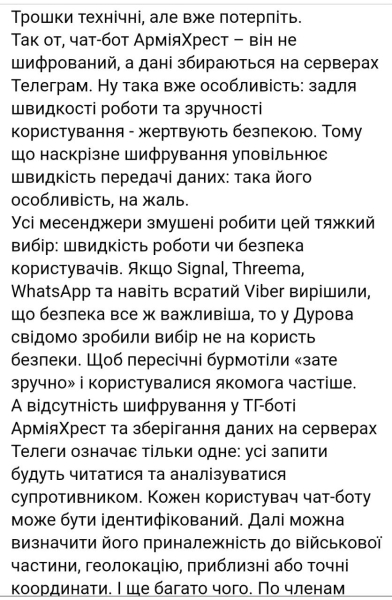 Трошки технічні, але вже потерпіть.
Так от, чат-бот АрміяХрест – він не шифрований, а дані збираються на серверах Телеграм. Ну така вже особливість: задля швидкості роботи та зручності користування - жертвують безпекою. Тому що наскрізне шифрування уповільнює швидкість передачі даних: така його особливість, на жаль.
Усі месенджери змушені робити цей тяжкий вибір: швидкість роботи чи безпека користувачів. Якщо Signal, Threema, WhatsApp та навіть всратий Viber вирішили, що безпека все ж важливіша, то у Дурова свідомо зробили вибір не на користь безпеки. Щоб пересічні бурмотіли «зате зручно» і користувалися якомога частіше.
А відсутність шифрування у ТГ-боті АрміяХрест та зберігання даних на серверах Телеги означає тільки одне: усі запити будуть читатися та аналізуватися супротивником. Кожен користувач чат-боту може бути ідентифікований. Далі можна визначити його приналежність до військової частини, геолокацію, приблизні або точні координати. І ще багато чого. По членам